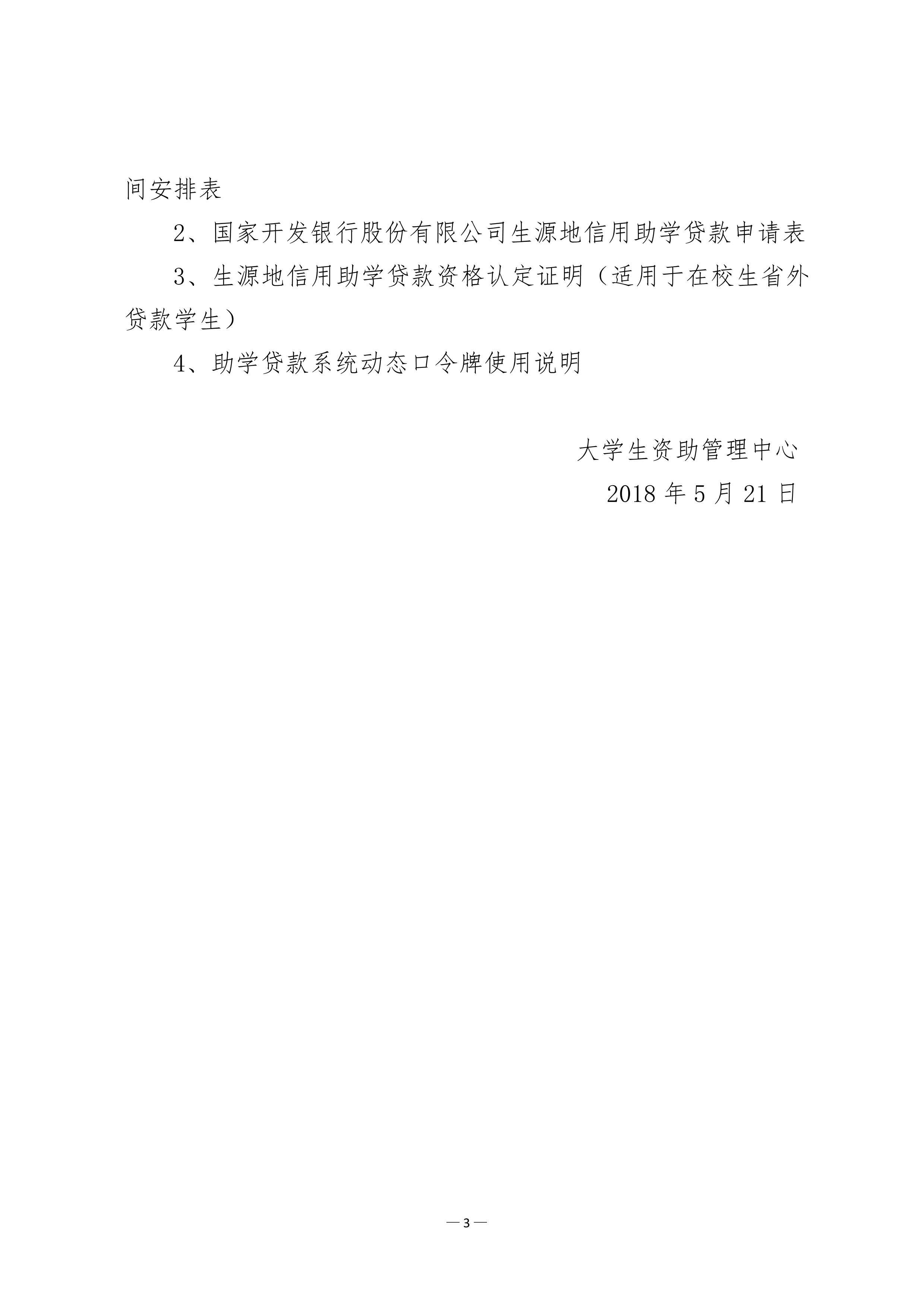 间安排表

2、国家开发银行股份有限公司生源地信用助学贷款申请表

3、生源地信用助学贷款资格认定证明（适用于在校生省外贷款学生）

4、助学贷款系统动态口令牌使用说明

大学生资助管理中心

2018 年 5 月 21 日

— 3 —